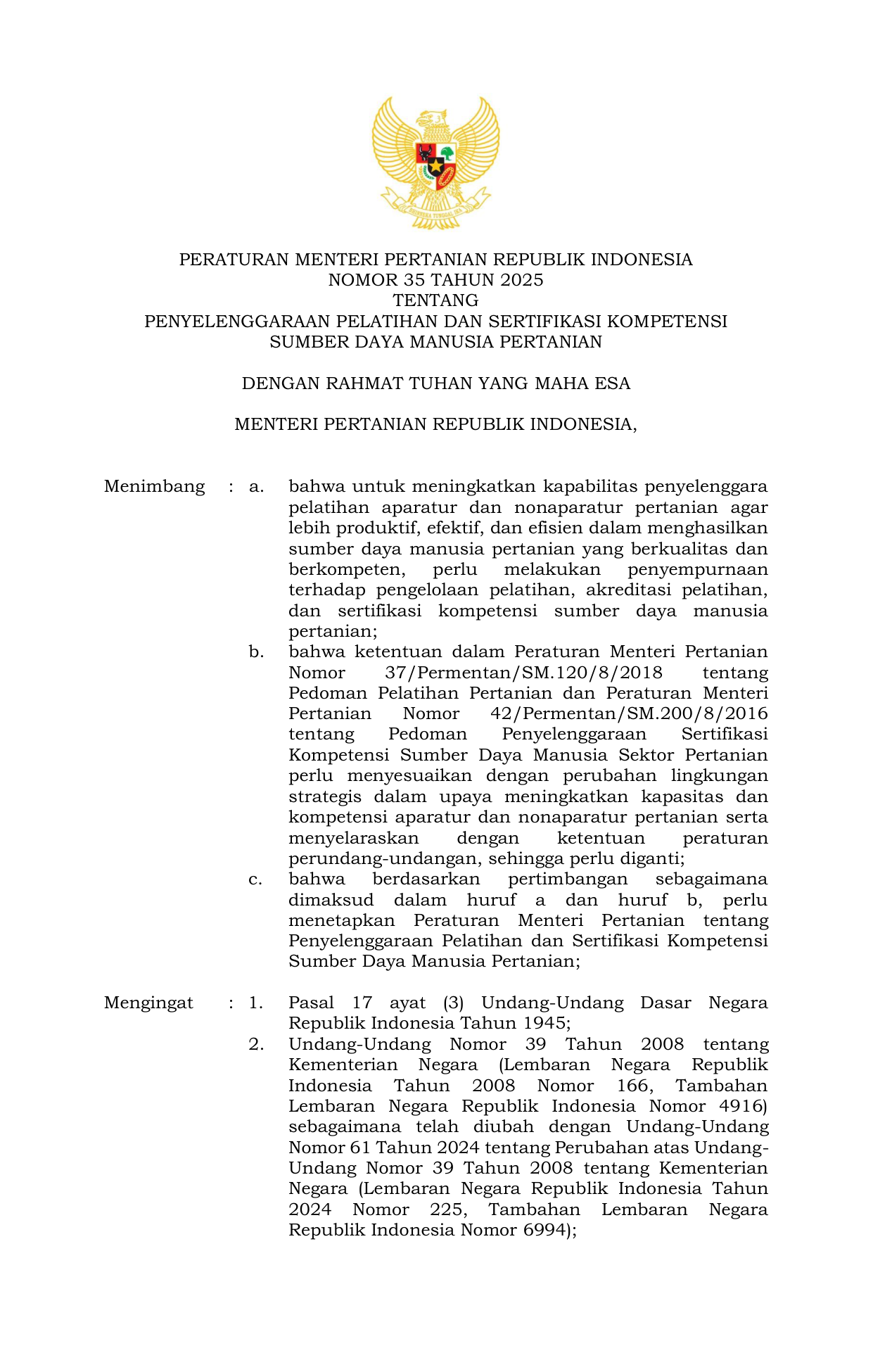 BHINNEKA TUNGGAL IKA

PERATURAN MENTERI PERTANIAN REPUBLIK INDONESIA
NOMOR 35 TAHUN 2025
TENTANG
PENYELENGGARAAN PELATIHAN DAN SERTIFIKASI KOMPETENSI SUMBER DAYA MANUSIA PERTANIAN

DENGAN RAHMAT TUHAN YANG MAHA ESA

MENTERI PERTANIAN REPUBLIK INDONESIA,

Menimbang : a. bahwa untuk meningkatkan kapabilitas penyelenggara pelatihan aparatur dan nonaparatur pertanian agar lebih produktif, efektif, dan efisien dalam menghasilkan sumber daya manusia pertanian yang berkualitas dan berkompeten, perlu melakukan penyempurnaan terhadap pengelolaan pelatihan, akreditasi pelatihan, dan sertifikasi kompetensi sumber daya manusia pertanian;

b. bahwa ketentuan dalam Peraturan Menteri Pertanian Nomor 37/Permentan/SM.120/8/2018 tentang Pedoman Pelatihan Pertanian dan Peraturan Menteri Pertanian Nomor 42/Permentan/SM.200/8/2016 tentang Pedoman Penyelenggaraan Sertifikasi Kompetensi Sumber Daya Manusia Sektor Pertanian perlu menyesuaikan dengan perubahan lingkungan strategis dalam upaya meningkatkan kapasitas dan kompetensi aparatur dan nonaparatur pertanian serta menyelaraskan dengan ketentuan peraturan perundang-undangan, sehingga perlu diganti;

c. bahwa berdasarkan pertimbangan sebagaimana dimaksud dalam huruf a dan huruf b, perlu menetapkan Peraturan Menteri Pertanian tentang Penyelenggaraan Pelatihan dan Sertifikasi Kompetensi Sumber Daya Manusia Pertanian;

Mengingat : 1. Pasal 17 ayat (3) Undang-Undang Dasar Negara Republik Indonesia Tahun 1945;

2. Undang-Undang Nomor 39 Tahun 2008 tentang Kementerian Negara (Lembaran Negara Republik Indonesia Tahun 2008 Nomor 166, Tambahan Lembaran Negara Republik Indonesia Nomor 4916) sebagaimana telah diubah dengan Undang-Undang Nomor 61 Tahun 2024 tentang Perubahan atas Undang-Undang Nomor 39 Tahun 2008 tentang Kementerian Negara (Lembaran Negara Republik Indonesia Tahun 2024 Nomor 225, Tambahan Lembaran Negara Republik Indonesia Nomor 6994);